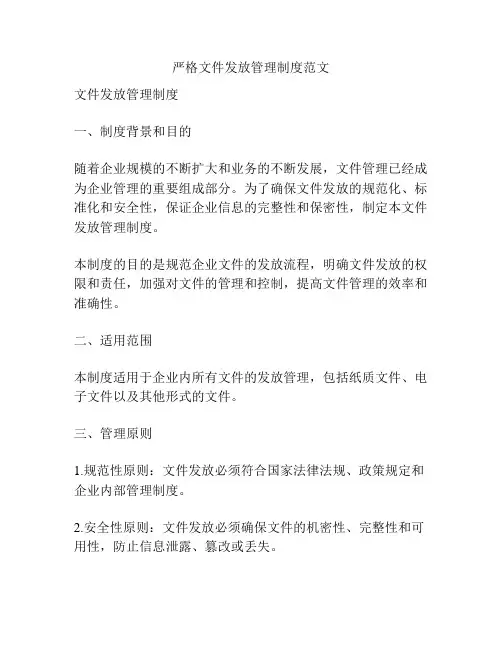 严格文件发放管理制度范文

文件发放管理制度

一、制度背景和目的

随着企业规模的不断扩大和业务的不断发展，文件管理已经成为企业管理的重要组成部分。为了确保文件发放的规范化、标准化和安全性，保证企业信息的完整性和保密性，制定本文件发放管理制度。

本制度的目的是规范企业文件的发放流程，明确文件发放的权限和责任，加强对文件的管理和控制，提高文件管理的效率和准确性。

二、适用范围

本制度适用于企业内所有文件的发放管理，包括纸质文件、电子文件以及其他形式的文件。

三、管理原则

1.规范性原则：文件发放必须符合国家法律法规、政策规定和企业内部管理制度。

2.安全性原则：文件发放必须确保文件的机密性、完整性和可用性，防止信息泄露、篡改或丢失。